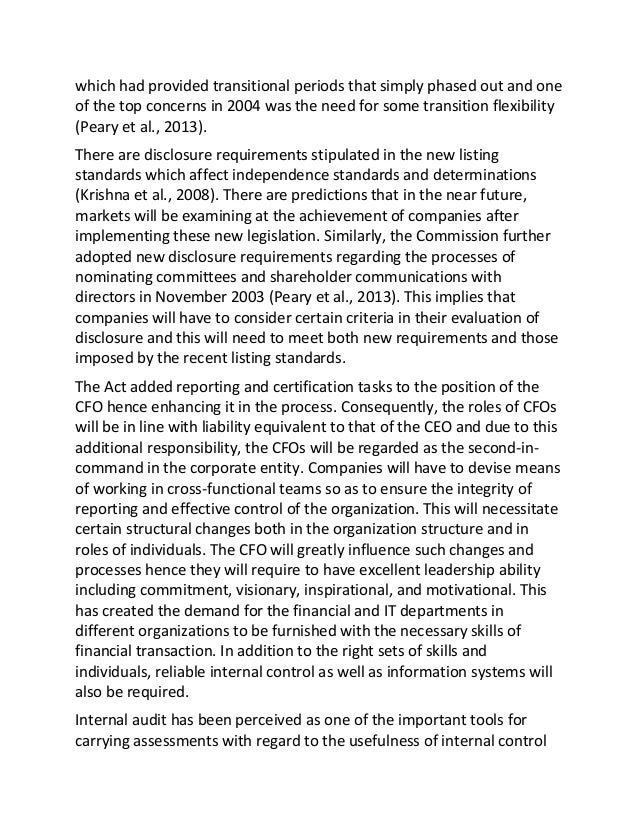 which had provided transitional periods that simply phased out and one of the top concerns in 2004 was the need for some transition flexibility (Peary et al., 2013).

There are disclosure requirements stipulated in the new listing standards which affect independence standards and determinations (Krishna et al., 2008). There are predictions that in the near future, markets will be examining at the achievement of companies after implementing these new legislation. Similarly, the Commission further adopted new disclosure requirements regarding the processes of nominating committees and shareholder communications with directors in November 2003 (Peary et al., 2013). This implies that companies will have to consider certain criteria in their evaluation of disclosure and this will need to meet both new requirements and those imposed by the recent listing standards.

The Act added reporting and certification tasks to the position of the CFO hence enhancing it in the process. Consequently, the roles of CFOs will be in line with liability equivalent to that of the CEO and due to this additional responsibility, the CFOs will be regarded as the second-in-command in the corporate entity. Companies will have to devise means of working in cross-functional teams so as to ensure the integrity of reporting and effective control of the organization. This will necessitate certain structural changes both in the organization structure and in roles of individuals. The CFO will greatly influence such changes and processes hence they will require to have excellent leadership ability including commitment, visionary, inspirational, and motivational. This has created the demand for the financial and IT departments in different organizations to be furnished with the necessary skills of financial transaction. In addition to the right sets of skills and individuals, reliable internal control as well as information systems will also be required.

Internal audit has been perceived as one of the important tools for carrying assessments with regard to the usefulness of internal control